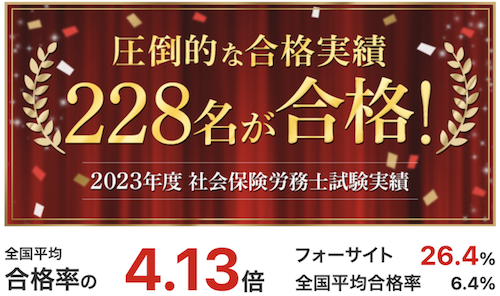 圧倒的な合格実績

228名が合格!

2023年度 社会保険労務士試験実績

全国平均
合格率の 4.13倍

フォーサイト 26.4%
全国平均合格率 6.4%